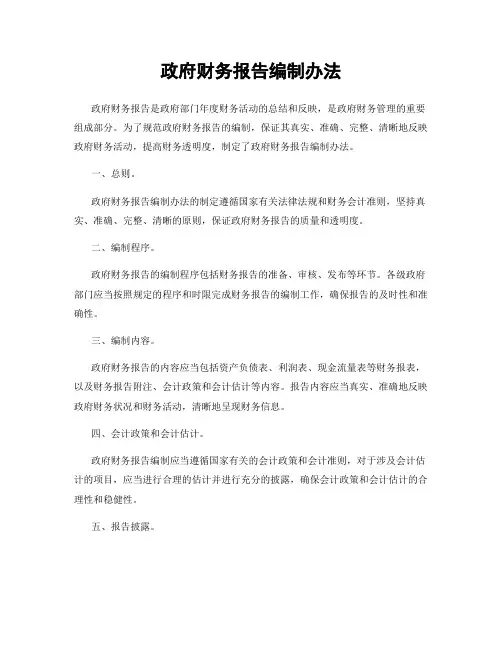 政府财务报告编制办法

政府财务报告是政府部门年度财务活动的总结和反映，是政府财务管理的重要组成部分。为了规范政府财务报告的编制，保证其真实、准确、完整、清晰地反映政府财务活动，提高财务透明度，制定了政府财务报告编制办法。

一、总则。

政府财务报告编制办法的制定遵循国家有关法律法规和财务会计准则，坚持真实、准确、完整、清晰的原则，保证政府财务报告的质量和透明度。

二、编制程序。

政府财务报告的编制程序包括财务报告的准备、审核、发布等环节。各级政府部门应当按照规定的程序和时限完成财务报告的编制工作，确保报告的及时性和准确性。

三、编制内容。

政府财务报告的内容应当包括资产负债表、利润表、现金流量表等财务报表，以及财务报告附注、会计政策和会计估计等内容。报告内容应当真实、准确地反映政府财务状况和财务活动，清晰地呈现财务信息。

四、会计政策和会计估计。

政府财务报告编制应当遵循国家有关的会计政策和会计准则，对于涉及会计估计的项目，应当进行合理的估计并进行充分的披露，确保会计政策和会计估计的合理性和稳健性。

五、报告披露。